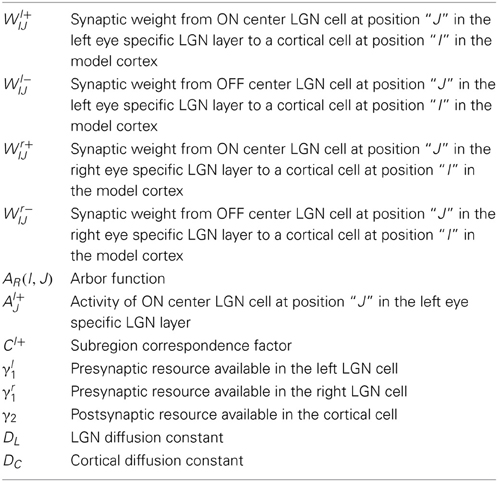 | | |
|---|---|
| $W_{IJ}^{l+}$ | Synaptic weight from ON center LGN cell at position "$J$" in the left eye specific LGN layer to a cortical cell at position "$I$" in the model cortex |
| $W_{IJ}^{l-}$ | Synaptic weight from OFF center LGN cell at position "$J$" in the left eye specific LGN layer to a cortical cell at position "$I$" in the model cortex |
| $W_{IJ}^{r+}$ | Synaptic weight from ON center LGN cell at position "$J$" in the right eye specific LGN layer to a cortical cell at position "$I$" in the model cortex |
| $W_{IJ}^{r-}$ | Synaptic weight from OFF center LGN cell at position "$J$" in the right eye specific LGN layer to a cortical cell at position "$I$" in the model cortex |
| $A_R(I, J)$ | Arbor function |
| $A_J^{l+}$ | Activity of ON center LGN cell at position "$J$" in the left eye specific LGN layer |
| $C^{l+}$ | Subregion correspondence factor |
| $\gamma_1^l$ | Presynaptic resource available in the left LGN cell |
| $\gamma_1^r$ | Presynaptic resource available in the right LGN cell |
| $\gamma_2$ | Postsynaptic resource available in the cortical cell |
| $D_L$ | LGN diffusion constant |
| $D_C$ | Cortical diffusion constant |